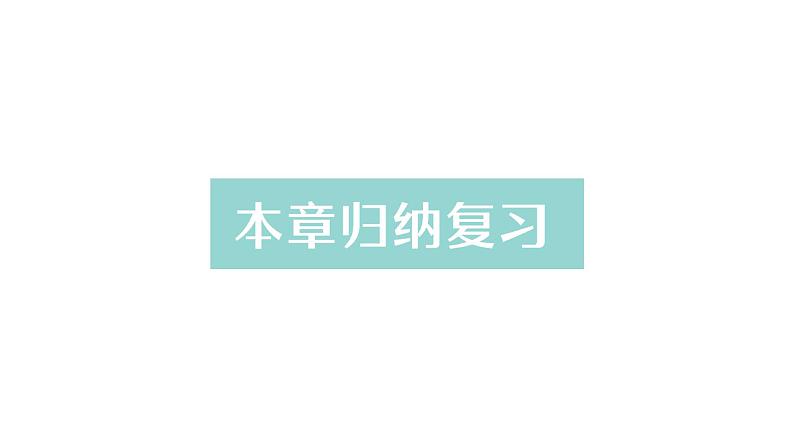 本章归纳复习